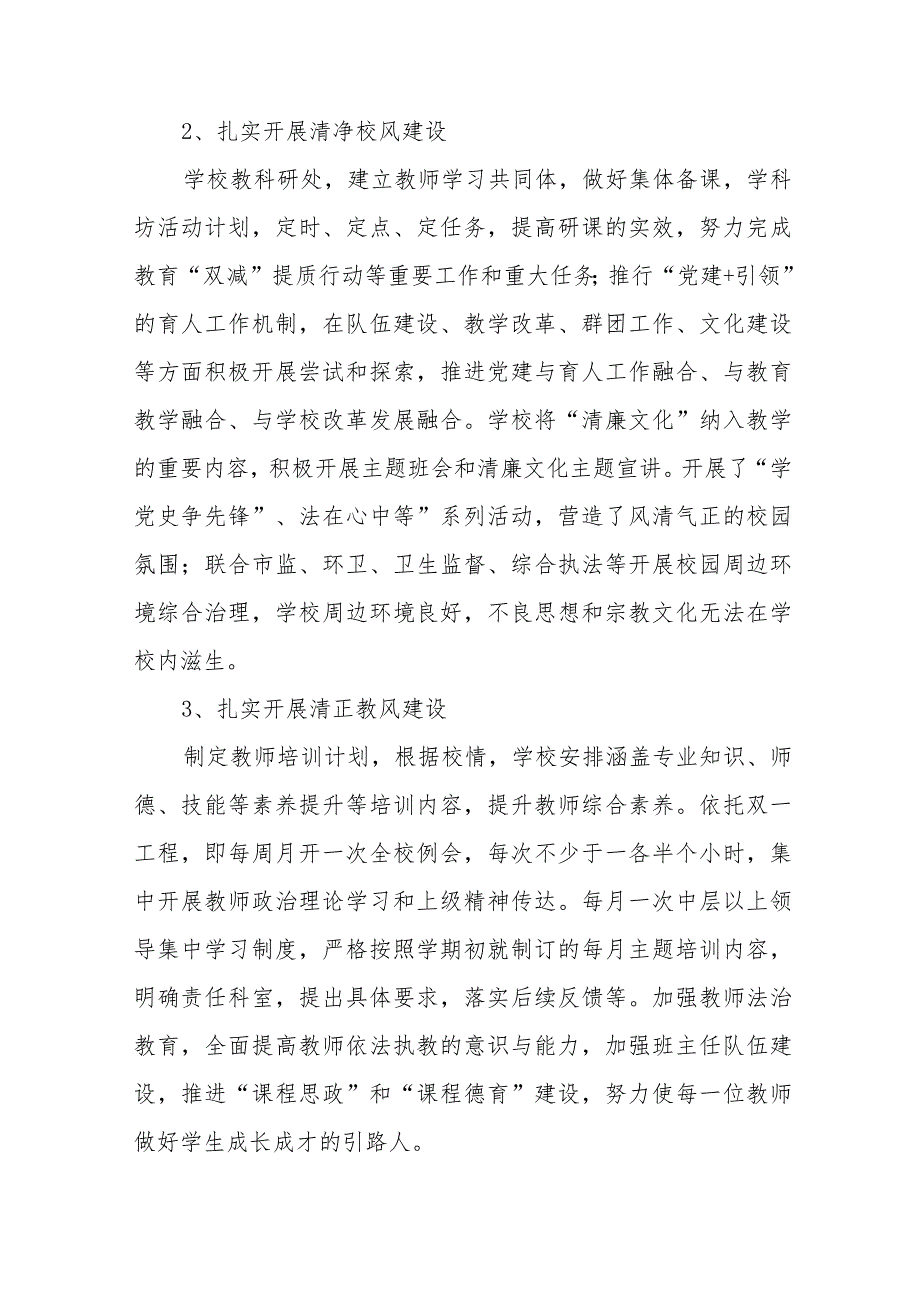 2、扎实开展清净校风建设

学校教科研处，建立教师学习共同体，做好集体备课，学科坊活动计划，定时、定点、定任务，提高研课的实效，努力完成教育“双减”提质行动等重要工作和重大任务;推行“党建+引领”的育人工作机制，在队伍建设、教学改革、群团工作、文化建设等方面积极开展尝试和探索，推进党建与育人工作融合、与教育教学融合、与学校改革发展融合。学校将“清廉文化”纳入教学的重要内容，积极开展主题班会和清廉文化主题宣讲。开展了“学党史争先锋”、法在心中等”系列活动，营造了风清气正的校园氛围；联合市监、环卫、卫生监督、综合执法等开展校园周边环境综合治理，学校周边环境良好，不良思想和宗教文化无法在学校内滋生。

3、扎实开展清正教风建设

制定教师培训计划，根据校情，学校安排涵盖专业知识、师德、技能等素养提升等培训内容，提升教师综合素养。依托双一工程，即每周月开一次全校例会，每次不少于一各半个小时，集中开展教师政治理论学习和上级精神传达。每月一次中层以上领导集中学习制度，严格按照学期初就制订的每月主题培训内容，明确责任科室，提出具体要求，落实后续反馈等。加强教师法治教育，全面提高教师依法执教的意识与能力，加强班主任队伍建设，推进“课程思政”和“课程德育”建设，努力使每一位教师做好学生成长成才的引路人。